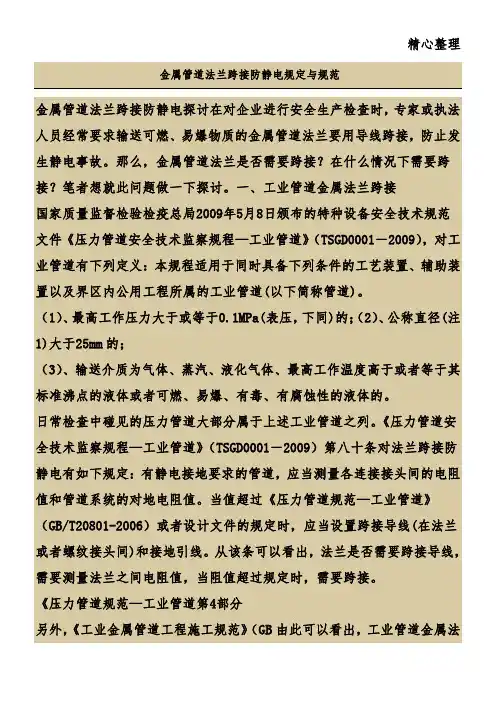 精心整理

金属管道法兰跨接防静电规定与规范

金属管道法兰跨接防静电探讨在对企业进行安全生产检查时，专家或执法人员经常要求输送可燃、易爆物质的金属管道法兰要用导线跨接，防止发生静电事故。那么，金属管道法兰是否需要跨接？在什么情况下需要跨接？笔者想就此问题做一下探讨。一、工业管道金属法兰跨接

国家质量监督检验检疫总局2009年5月8日颁布的特种设备安全技术规范文件《压力管道安全技术监察规程—工业管道》（TSGD0001－2009），对工业管道有下列定义：本规程适用于同时具备下列条件的工艺装置、辅助装置以及界区内公用工程所属的工业管道(以下简称管道)。

（1）、最高工作压力大于或等于0.1MPa(表压，下同)的；(2)、公称直径(注1)大于25mm 的；

（3）、输送介质为气体、蒸汽、液化气体、最高工作温度高于或者等于其标准沸点的液体或者可燃、易爆、有毒、有腐蚀性的液体的。

日常检查中碰见的压力管道大部分属于上述工业管道之列。《压力管道安全技术监察规程—工业管道》（TSGD0001－2009）第八十条对法兰跨接防静电有如下规定：有静电接地要求的管道，应当测量各连接接头间的电阻值和管道系统的对地电阻值。当值超过《压力管道规范—工业管道》（GB/T20801-2006）或者设计文件的规定时，应当设置跨接导线(在法兰或者螺纹接头间)和接地引线。从该条可以看出，法兰是否需要跨接导线，需要测量法兰之间电阻值，当阻值超过规定时，需要跨接。

《压力管道规范—工业管道第4部分

另外，《工业金属管道工程施工规范》（GB 由此可以看出，工业管道金属法